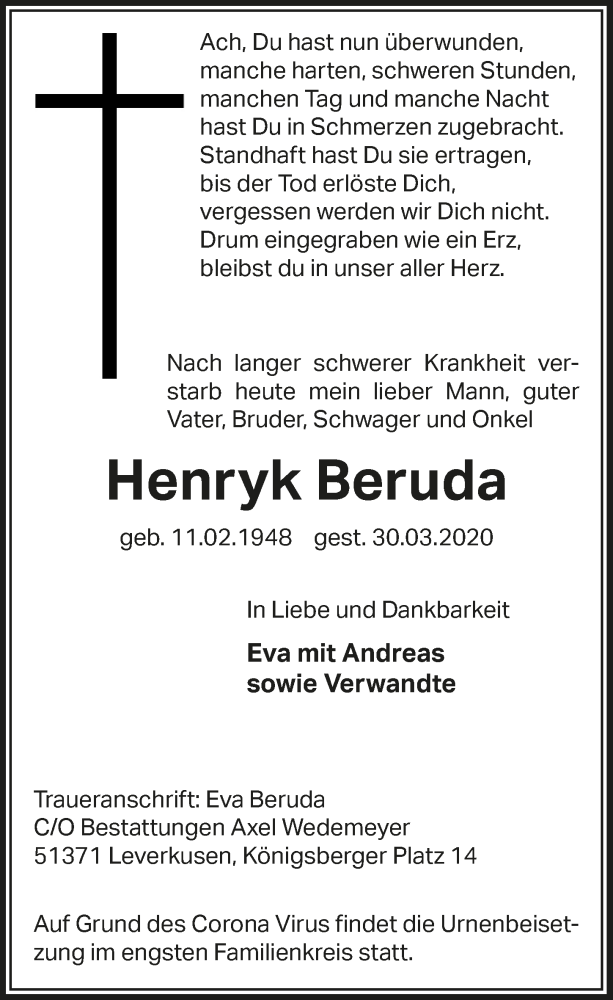 Ach, Du hast nun überwunden,
manche harten, schweren Stunden,
manchen Tag und manche Nacht
hast Du in Schmerzen zugebracht.
Standhaft hast Du sie ertragen,
bis der Tod erlöste Dich,
vergessen werden wir Dich nicht.
Drum eingegraben wie ein Erz,
bleibst du in unser aller Herz.

Nach langer schwerer Krankheit verstarb heute mein lieber Mann, guter Vater, Bruder, Schwager und Onkel

Henryk Beruda

geb. 11.02.1948 gest. 30.03.2020

In Liebe und Dankbarkeit

Eva mit Andreas
sowie Verwandte

Traueranschrift: Eva Beruda
C/O Bestattungen Axel Wedemeyer
51371 Leverkusen, Königsberger Platz 14

Auf Grund des Corona Virus findet die Urnenbeisetzung im engsten Familienkreis statt.